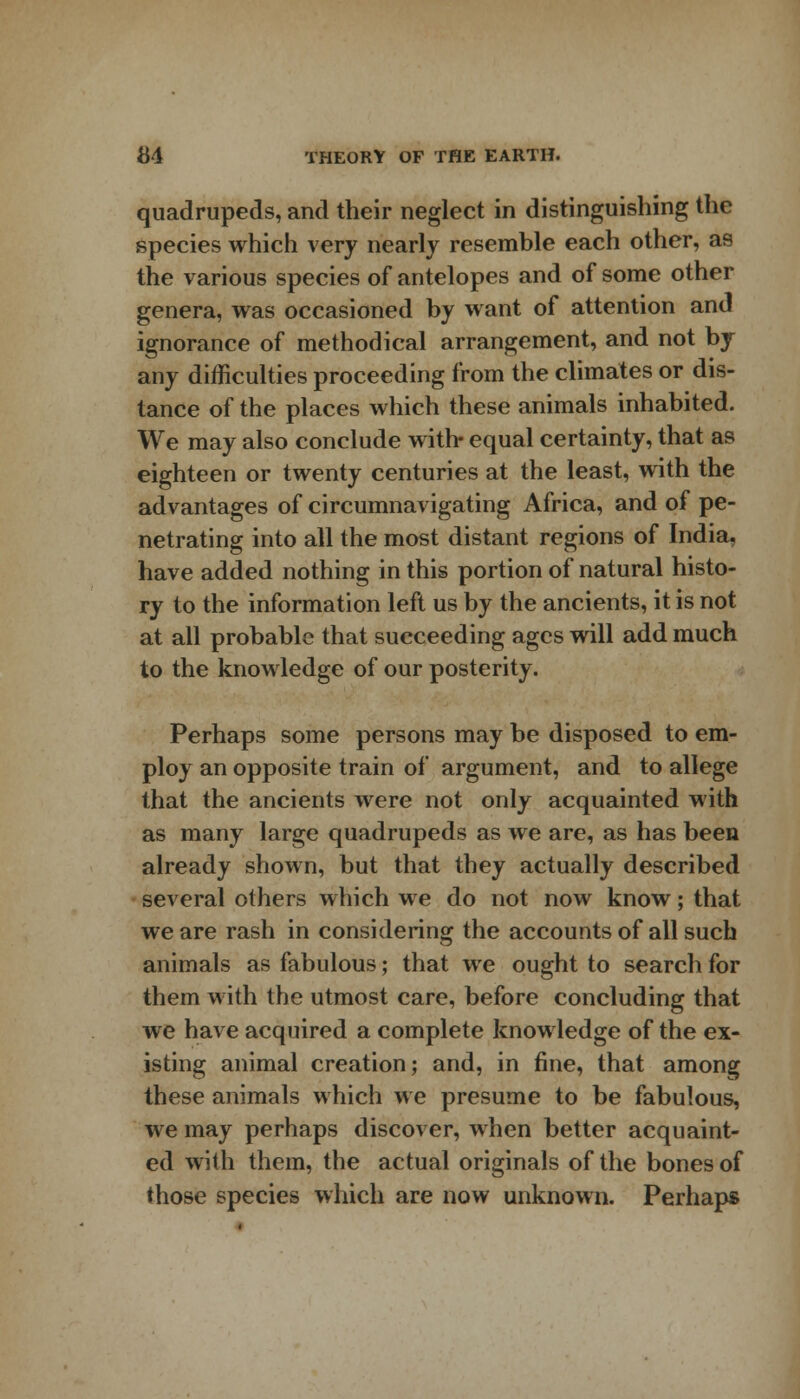 84 THEORY OF THE EARTH.

quadrupeds, and their neglect in distinguishing the species which very nearly resemble each other, as the various species of antelopes and of some other genera, was occasioned by want of attention and ignorance of methodical arrangement, and not by any difficulties proceeding from the climates or distance of the places which these animals inhabited. We may also conclude with equal certainty, that as eighteen or twenty centuries at the least, with the advantages of circumnavigating Africa, and of penetrating into all the most distant regions of India, have added nothing in this portion of natural history to the information left us by the ancients, it is not at all probable that succeeding ages will add much to the knowledge of our posterity.

Perhaps some persons may be disposed to employ an opposite train of argument, and to allege that the ancients were not only acquainted with as many large quadrupeds as we are, as has been already shown, but that they actually described several others which we do not now know; that we are rash in considering the accounts of all such animals as fabulous; that we ought to search for them with the utmost care, before concluding that we have acquired a complete knowledge of the existing animal creation; and, in fine, that among these animals which we presume to be fabulous, we may perhaps discover, when better acquainted with them, the actual originals of the bones of those species which are now unknown. Perhaps